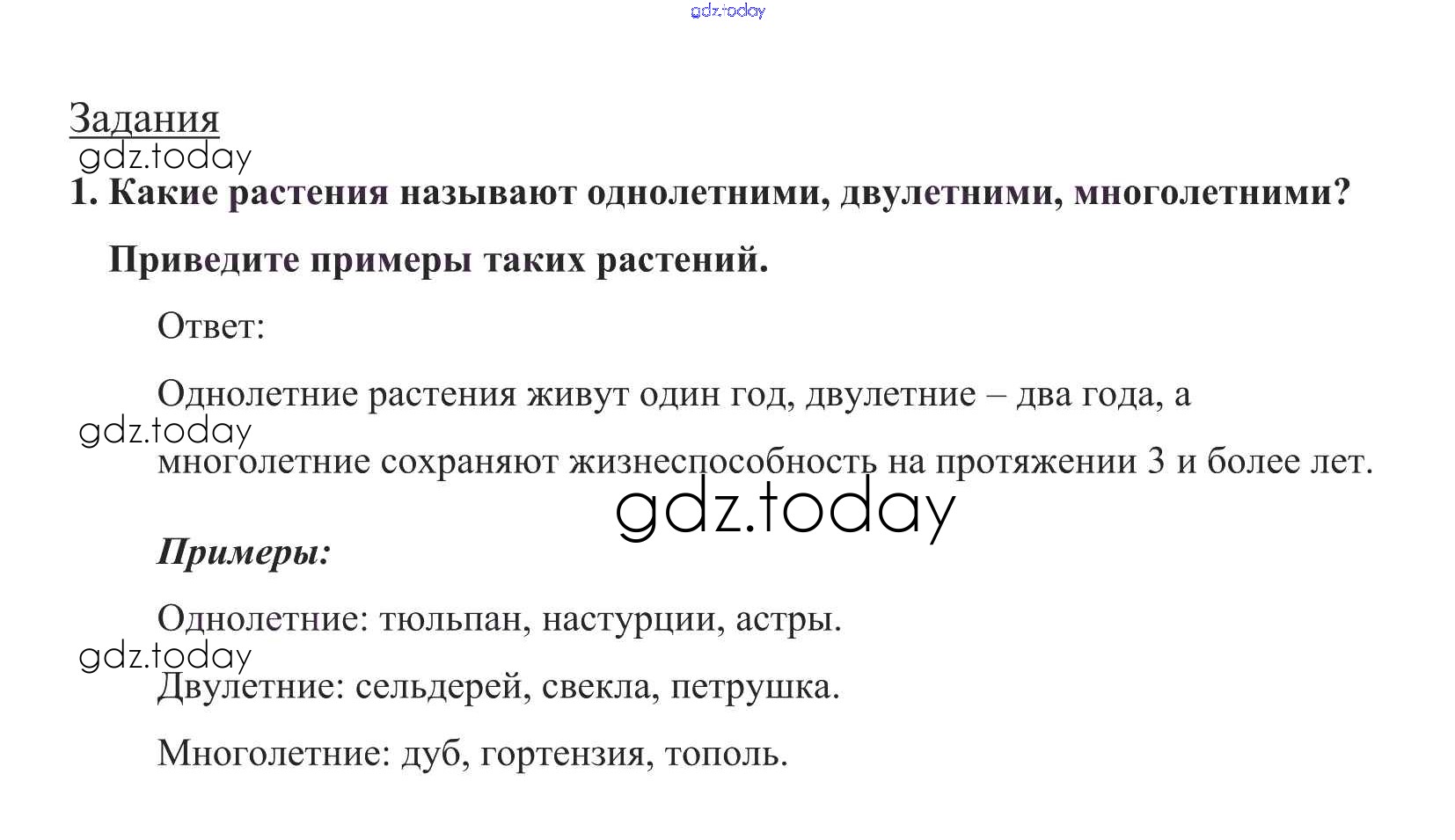 Задания

1. Какие растения называют однолетними, двулетними, многолетними? Приведите примеры таких растений.

Ответ:

Однолетние растения живут один год, двулетние – два года, а многолетние сохраняют жизнеспособность на протяжении 3 и более лет.

Примеры:

Однолетние: тюльпан, настурции, астры.

Двулетние: сельдерей, свекла, петрушка.

Многолетние: дуб, гортензия, тополь.

gdz.today